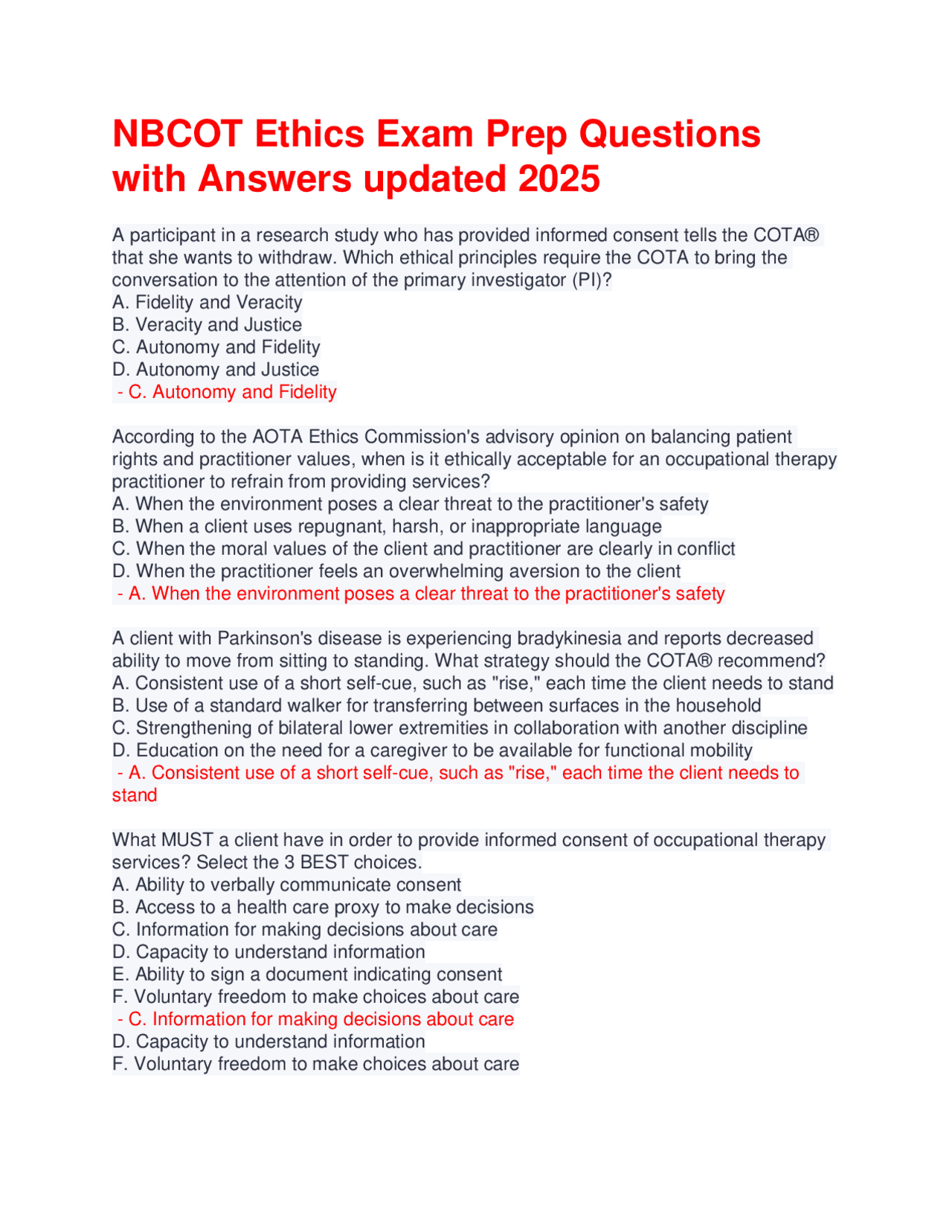 NBCOT Ethics Exam Prep Questions with Answers updated 2025

A participant in a research study who has provided informed consent tells the COTA® that she wants to withdraw. Which ethical principles require the COTA to bring the conversation to the attention of the primary investigator (PI)?
A. Fidelity and Veracity
B. Veracity and Justice
C. Autonomy and Fidelity
D. Autonomy and Justice
- C. Autonomy and Fidelity

According to the AOTA Ethics Commission's advisory opinion on balancing patient rights and practitioner values, when is it ethically acceptable for an occupational therapy practitioner to refrain from providing services?
A. When the environment poses a clear threat to the practitioner's safety
B. When a client uses repugnant, harsh, or inappropriate language
C. When the moral values of the client and practitioner are clearly in conflict
D. When the practitioner feels an overwhelming aversion to the client
- A. When the environment poses a clear threat to the practitioner's safety

A client with Parkinson's disease is experiencing bradykinesia and reports decreased ability to move from sitting to standing. What strategy should the COTA® recommend?
A. Consistent use of a short self-cue, such as "rise," each time the client needs to stand
B. Use of a standard walker for transferring between surfaces in the household
C. Strengthening of bilateral lower extremities in collaboration with another discipline
D. Education on the need for a caregiver to be available for functional mobility
- A. Consistent use of a short self-cue, such as "rise," each time the client needs to stand

What MUST a client have in order to provide informed consent of occupational therapy services? Select the 3 BEST choices.
A. Ability to verbally communicate consent
B. Access to a health care proxy to make decisions
C. Information for making decisions about care
D. Capacity to understand information
E. Ability to sign a document indicating consent
F. Voluntary freedom to make choices about care
- C. Information for making decisions about care
D. Capacity to understand information
F. Voluntary freedom to make choices about care